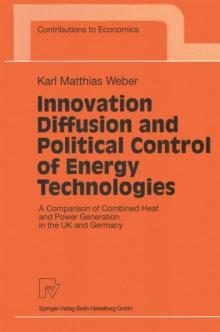 Contributions to Economics

Karl Matthias Weber

Innovation Diffusion and Political Control of Energy Technologies

A Comparison of Combined Heat and Power Generation in the UK and Germany

Springer-Verlag Berlin Heidelberg GmbH